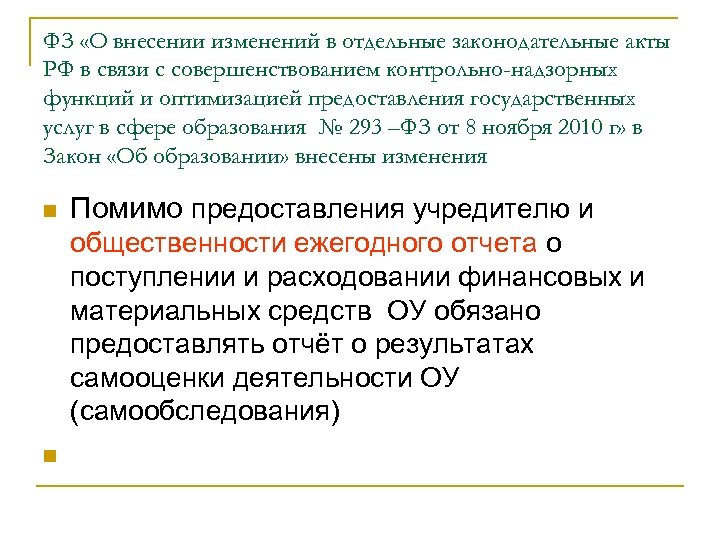 ФЗ «О внесении изменений в отдельные законодательные акты РФ в связи с совершенствованием контрольно-надзорных функций и оптимизацией предоставления государственных услуг в сфере образования № 293 –ФЗ от 8 ноября 2010 г» в Закон «Об образовании» внесены изменения

Помимо предоставления учредителю и общественности ежегодного отчета о поступлении и расходовании финансовых и материальных средств ОУ обязано предоставлять отчёт о результатах самооценки деятельности ОУ (самообследования)